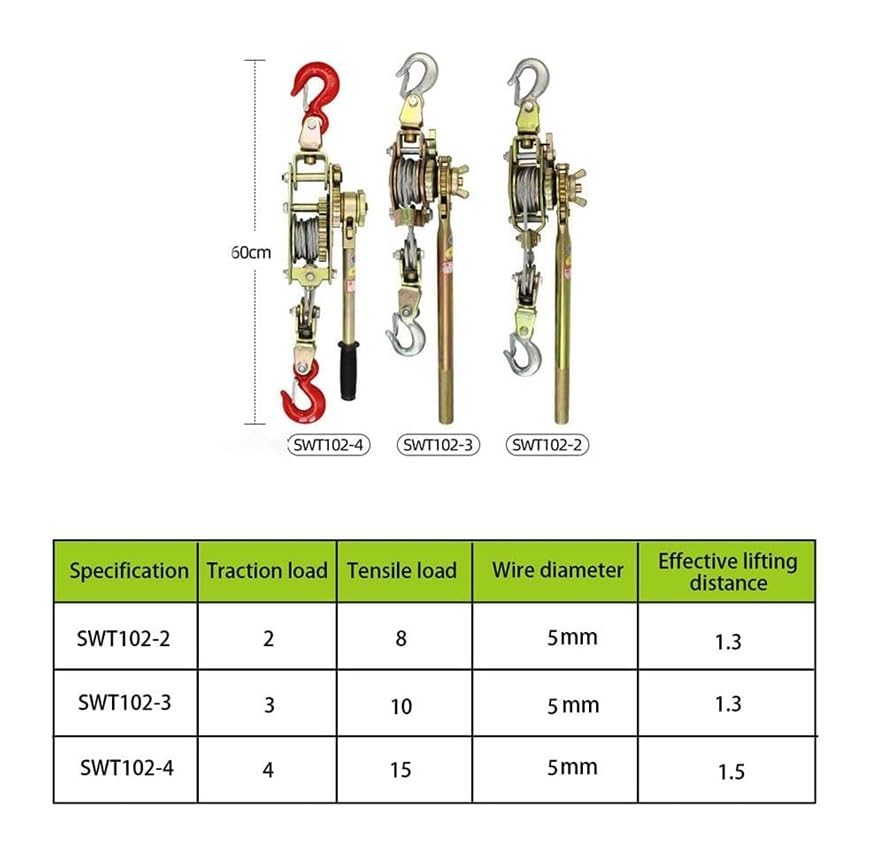 60cm

SWT102-4 SWT102-3 SWT102-2

| Specification | Traction load | Tensile load | Wire diameter | Effective lifting distance |
|---|---|---|---|---|
| SWT102-2 | 2 | 8 | 5mm | 1.3 |
| SWT102-3 | 3 | 10 | 5mm | 1.3 |
| SWT102-4 | 4 | 15 | 5mm | 1.5 |